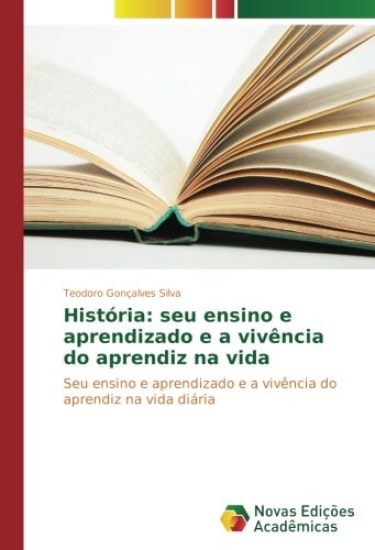 Teodoro Gonçalves Silva

História: seu ensino e aprendizado e a vivência do aprendiz na vida

Seu ensino e aprendizado e a vivência do aprendiz na vida diária

Novas Edições Acadêmicas